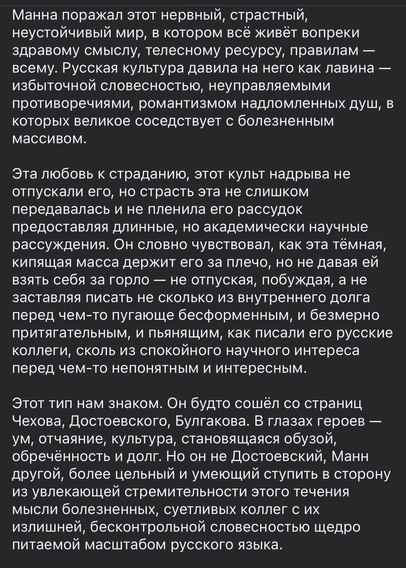 Манна поражал этот нервный, страстный, неустойчивый мир, в котором всё живёт вопреки здравому смыслу, телесному ресурсу, правилам — всему. Русская культура давила на него как лавина — избыточной словесностью, неуправляемыми противоречиями, романтизмом надломленных душ, в которых великое соседствует с болезненным массивом.

Эта любовь к страданию, этот культ надрыва не отпускали его, но страсть эта не слишком передавалась и не пленила его рассудок предоставляя длинные, но академически научные рассуждения. Он словно чувствовал, как эта тёмная, кипящая масса держит его за плечо, но не давая ей взять себя за горло — не отпуская, побуждая, а не заставляя писать не сколько из внутреннего долга перед чем-то пугающе бесформенным, и безмерно притягательным, и пьянящим, как писали его русские коллеги, сколь из спокойного научного интереса перед чем-то непонятным и интересным.

Этот тип нам знаком. Он будто сошёл со страниц Чехова, Достоевского, Булгакова. В глазах героев — ум, отчаяние, культура, становящаяся обузой, обречённость и долг. Но он не Достоевский, Манн другой, более цельный и умеющий ступить в сторону из увлекающей стремительности этого течения мысли болезненных, суетливых коллег с их излишней, бесконтрольной словесностью щедро питаемой масштабом русского языка.